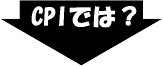 CPIでは？